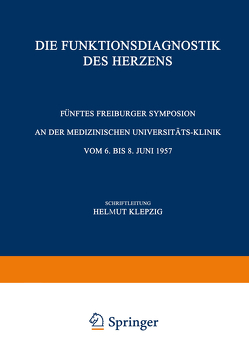 DIE FUNKTIONSDIAGNOSTIK DES HERZENS

FÜNFTES FREIBURGER SYMPOSION

AN DER MEDIZINISCHEN UNIVERSITÄTS-KLINIK

VOM 6. BIS 8. JUNI 1957

SCHRIFTLEITUNG
HELMUT KLEPZIG

Springer